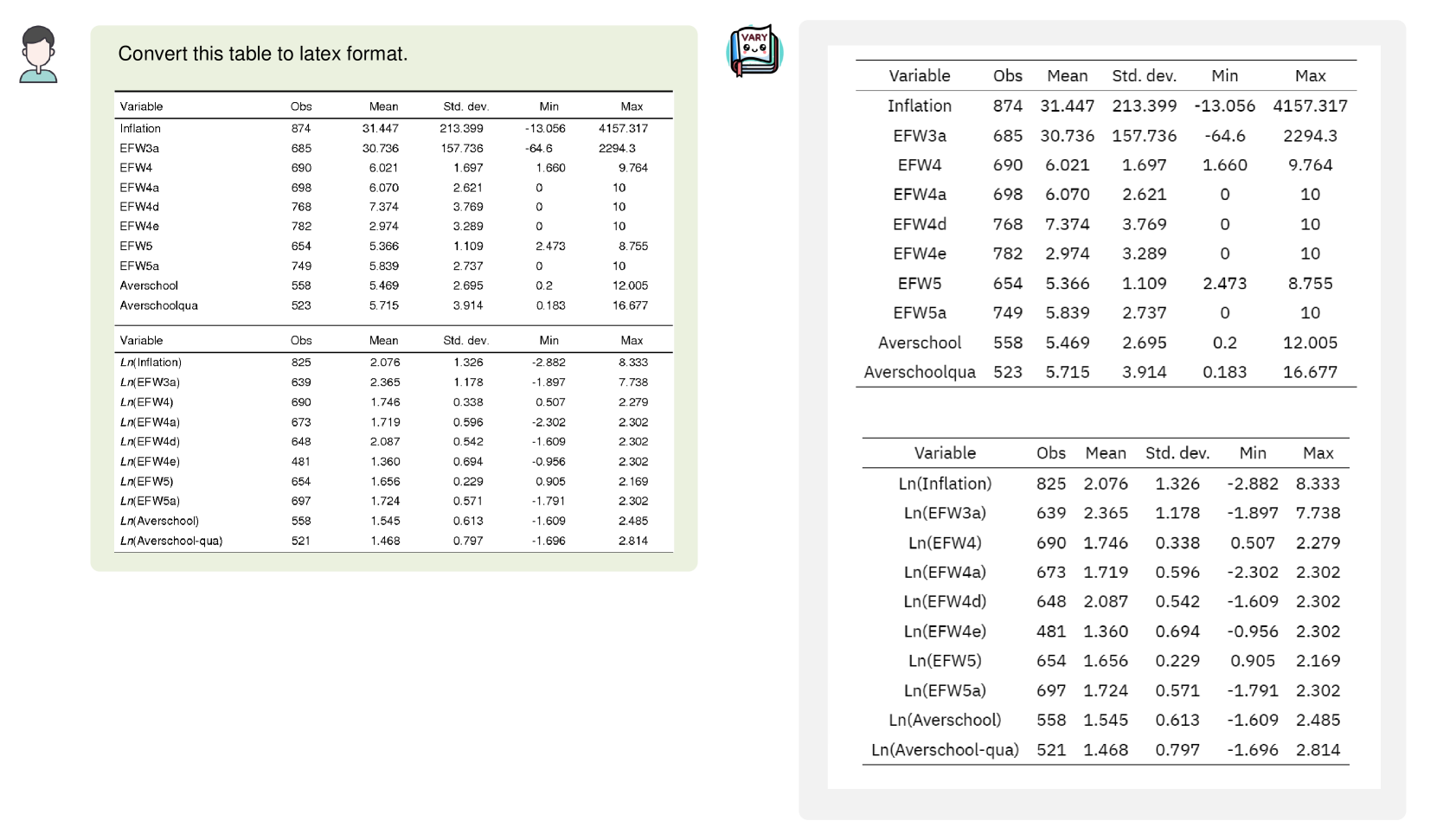 Convert this table to latex format.

| Variable | Obs | Mean | Std. dev. | Min | Max |
|---|---|---|---|---|---|
| Inflation | 874 | 31.447 | 213.399 | -13.056 | 4157.317 |
| EFW3a | 685 | 30.736 | 157.736 | -64.6 | 2294.3 |
| EFW4 | 690 | 6.021 | 1.697 | 1.660 | 9.764 |
| EFW4a | 698 | 6.070 | 2.621 | 0 | 10 |
| EFW4d | 768 | 7.374 | 3.769 | 0 | 10 |
| EFW4e | 782 | 2.974 | 3.289 | 0 | 10 |
| EFW5 | 654 | 5.366 | 1.109 | 2.473 | 8.755 |
| EFW5a | 749 | 5.839 | 2.737 | 0 | 10 |
| Averschool | 558 | 5.469 | 2.695 | 0.2 | 12.005 |
| Averschoolqua | 523 | 5.715 | 3.914 | 0.183 | 16.677 |

| Variable | Obs | Mean | Std. dev. | Min | Max |
|---|---|---|---|---|---|
| Ln(Inflation) | 825 | 2.076 | 1.326 | -2.882 | 8.333 |
| Ln(EFW3a) | 639 | 2.365 | 1.178 | -1.897 | 7.738 |
| Ln(EFW4) | 690 | 1.746 | 0.338 | 0.507 | 2.279 |
| Ln(EFW4a) | 673 | 1.719 | 0.596 | -2.302 | 2.302 |
| Ln(EFW4d) | 648 | 2.087 | 0.542 | -1.609 | 2.302 |
| Ln(EFW4e) | 481 | 1.360 | 0.694 | -0.956 | 2.302 |
| Ln(EFW5) | 654 | 1.656 | 0.229 | 0.905 | 2.169 |
| Ln(EFW5a) | 697 | 1.724 | 0.571 | -1.791 | 2.302 |
| Ln(Averschool) | 558 | 1.545 | 0.613 | -1.609 | 2.485 |
| Ln(Averschool-qua) | 521 | 1.468 | 0.797 | -1.696 | 2.814 |

VARY

| Variable | Obs | Mean | Std. dev. | Min | Max |
|---|---|---|---|---|---|
| Inflation | 874 | 31.447 | 213.399 | -13.056 | 4157.317 |
| EFW3a | 685 | 30.736 | 157.736 | -64.6 | 2294.3 |
| EFW4 | 690 | 6.021 | 1.697 | 1.660 | 9.764 |
| EFW4a | 698 | 6.070 | 2.621 | 0 | 10 |
| EFW4d | 768 | 7.374 | 3.769 | 0 | 10 |
| EFW4e | 782 | 2.974 | 3.289 | 0 | 10 |
| EFW5 | 654 | 5.366 | 1.109 | 2.473 | 8.755 |
| EFW5a | 749 | 5.839 | 2.737 | 0 | 10 |
| Averschool | 558 | 5.469 | 2.695 | 0.2 | 12.005 |
| Averschoolqua | 523 | 5.715 | 3.914 | 0.183 | 16.677 |

| Variable | Obs | Mean | Std. dev. | Min | Max |
|---|---|---|---|---|---|
| Ln(Inflation) | 825 | 2.076 | 1.326 | -2.882 | 8.333 |
| Ln(EFW3a) | 639 | 2.365 | 1.178 | -1.897 | 7.738 |
| Ln(EFW4) | 690 | 1.746 | 0.338 | 0.507 | 2.279 |
| Ln(EFW4a) | 673 | 1.719 | 0.596 | -2.302 | 2.302 |
| Ln(EFW4d) | 648 | 2.087 | 0.542 | -1.609 | 2.302 |
| Ln(EFW4e) | 481 | 1.360 | 0.694 | -0.956 | 2.302 |
| Ln(EFW5) | 654 | 1.656 | 0.229 | 0.905 | 2.169 |
| Ln(EFW5a) | 697 | 1.724 | 0.571 | -1.791 | 2.302 |
| Ln(Averschool) | 558 | 1.545 | 0.613 | -1.609 | 2.485 |
| Ln(Averschool-qua) | 521 | 1.468 | 0.797 | -1.696 | 2.814 |